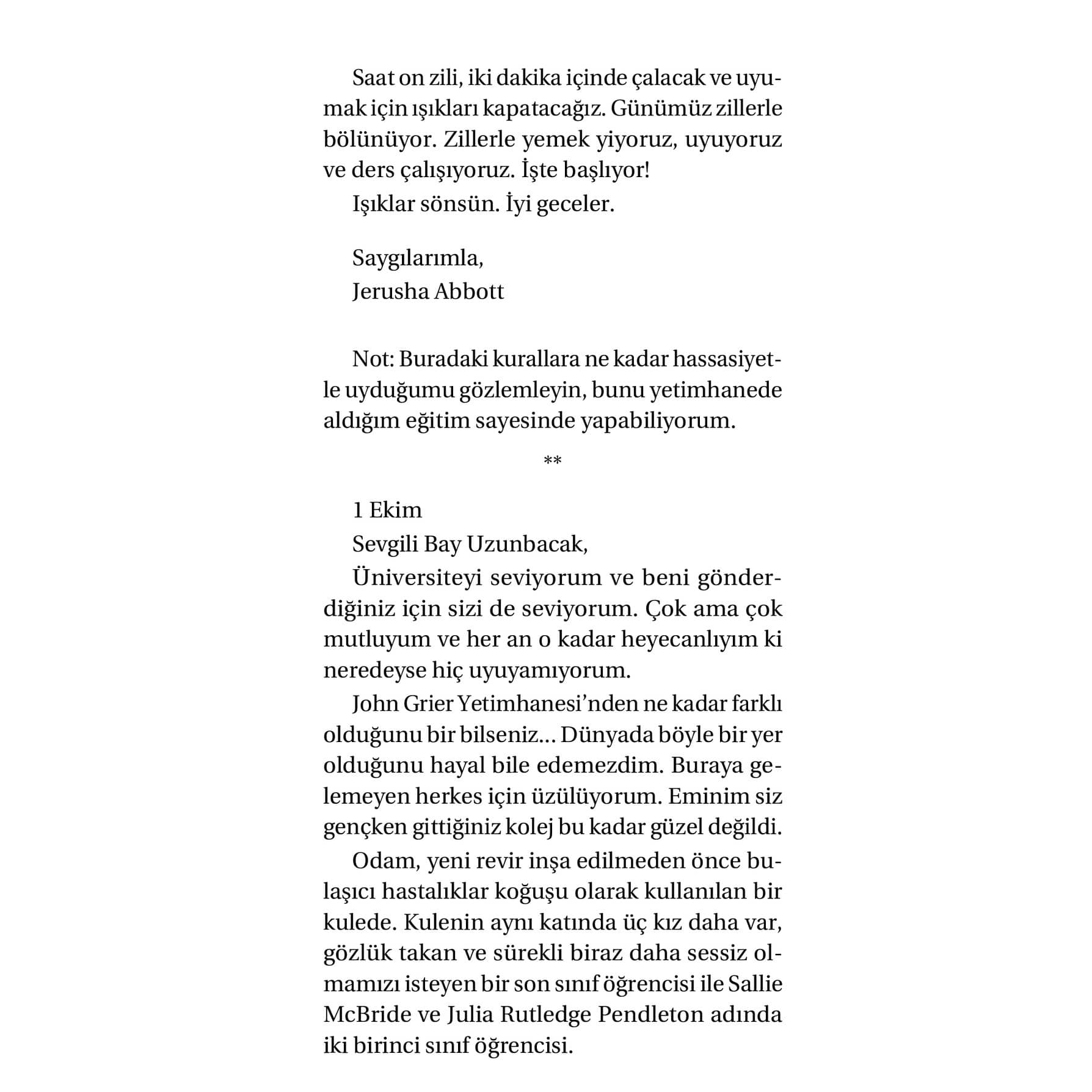 Saat on zili, iki dakika içinde çalacak ve uyumak için ışıkları kapatacağız. Günümüz zillerle bölünüyor. Zillerle yemek yiyoruz, uyuyoruz ve ders çalışıyoruz. İşte başlıyor!

Işıklar sönsün. İyi geceler.

Saygılarımla,
Jerusha Abbott

Not: Buradaki kurallara ne kadar hassasiyetle uyduğumu gözlemleyin, bunu yetimhanede aldığım eğitim sayesinde yapabiliyorum.

**

1 Ekim

Sevgili Bay Uzunbacak,

Üniversiteyi seviyorum ve beni gönderdiğiniz için sizi de seviyorum. Çok ama çok mutluyum ve her an o kadar heyecanlıyım ki neredeyse hiç uyuyamıyorum.

John Grier Yetimhanesi'nden ne kadar farklı olduğunu bir bilseniz... Dünyada böyle bir yer olduğunu hayal bile edemezdim. Buraya gelemeyen herkes için üzülüyorum. Eminim siz gençken gittiğiniz kolej bu kadar güzel değildi.

Odam, yeni revir inşa edilmeden önce bulaşıcı hastalıklar koğuşu olarak kullanılan bir kulede. Kulenin aynı katında üç kız daha var, gözlük takan ve sürekli biraz daha sessiz olmamızı isteyen bir son sınıf öğrencisi ile Sallie McBride ve Julia Rutledge Pendleton adında iki birinci sınıf öğrencisi.